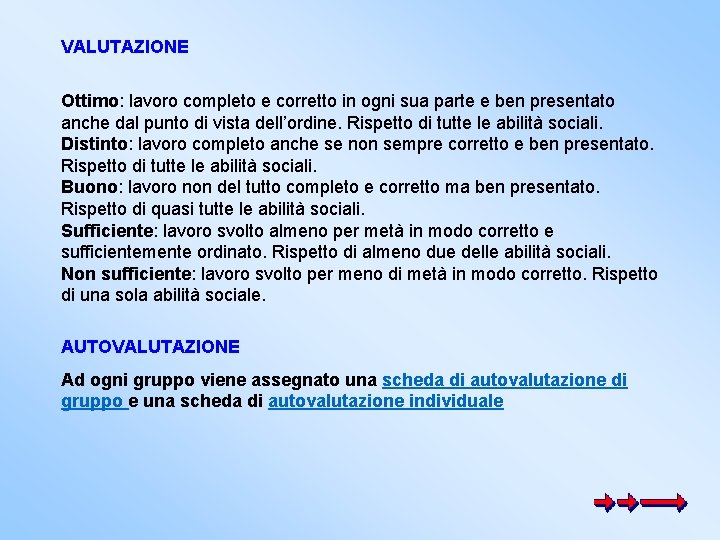 VALUTAZIONE

Ottimo: lavoro completo e corretto in ogni sua parte e ben presentato anche dal punto di vista dell'ordine. Rispetto di tutte le abilità sociali.
Distinto: lavoro completo anche se non sempre corretto e ben presentato. Rispetto di tutte le abilità sociali.
Buono: lavoro non del tutto completo e corretto ma ben presentato. Rispetto di quasi tutte le abilità sociali.
Sufficiente: lavoro svolto almeno per metà in modo corretto e sufficientemente ordinato. Rispetto di almeno due delle abilità sociali.
Non sufficiente: lavoro svolto per meno di metà in modo corretto. Rispetto di una sola abilità sociale.

AUTOVALUTAZIONE

Ad ogni gruppo viene assegnato una scheda di autovalutazione di gruppo e una scheda di autovalutazione individuale